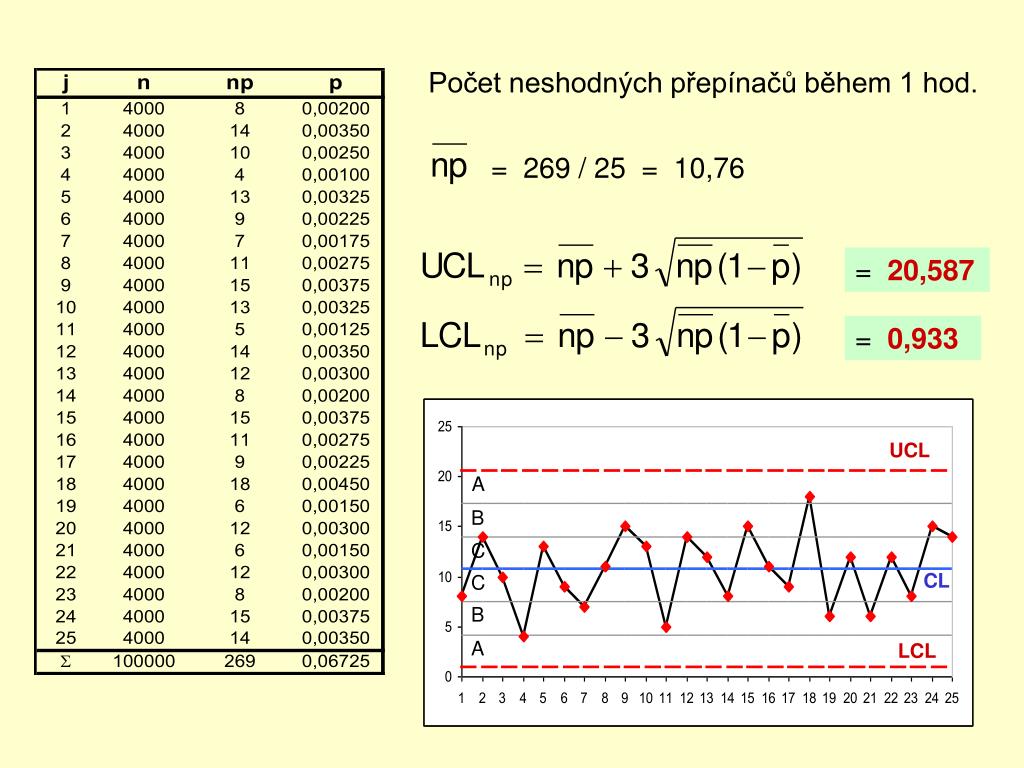 | j | n | np | p |
|---|---|---|---|
| 1 | 4000 | 8 | 0,00200 |
| 2 | 4000 | 14 | 0,00350 |
| 3 | 4000 | 10 | 0,00250 |
| 4 | 4000 | 4 | 0,00100 |
| 5 | 4000 | 13 | 0,00325 |
| 6 | 4000 | 9 | 0,00225 |
| 7 | 4000 | 7 | 0,00175 |
| 8 | 4000 | 11 | 0,00275 |
| 9 | 4000 | 15 | 0,00375 |
| 10 | 4000 | 13 | 0,00325 |
| 11 | 4000 | 5 | 0,00125 |
| 12 | 4000 | 14 | 0,00350 |
| 13 | 4000 | 12 | 0,00300 |
| 14 | 4000 | 8 | 0,00200 |
| 15 | 4000 | 15 | 0,00375 |
| 16 | 4000 | 11 | 0,00275 |
| 17 | 4000 | 9 | 0,00225 |
| 18 | 4000 | 18 | 0,00450 |
| 19 | 4000 | 6 | 0,00150 |
| 20 | 4000 | 12 | 0,00300 |
| 21 | 4000 | 6 | 0,00150 |
| 22 | 4000 | 12 | 0,00300 |
| 23 | 4000 | 8 | 0,00200 |
| 24 | 4000 | 15 | 0,00375 |
| 25 | 4000 | 14 | 0,00350 |
| $\Sigma$ | 100000 | 269 | 0,06725 |

Počet neshodných přepínačů během 1 hod.

$\overline{np}$ = 269 / 25 = 10,76

$UCL_{np} = \overline{np} + 3\sqrt{\overline{np}(1-\overline{p})}$ = 20,587

$LCL_{np} = \overline{np} - 3\sqrt{\overline{np}(1-\overline{p})}$ = 0,933

25
20
15
10
5
0
UCL
A
B
C
C
CL
B
A
LCL
1 2 3 4 5 6 7 8 9 10 11 12 13 14 15 16 17 18 19 20 21 22 23 24 25